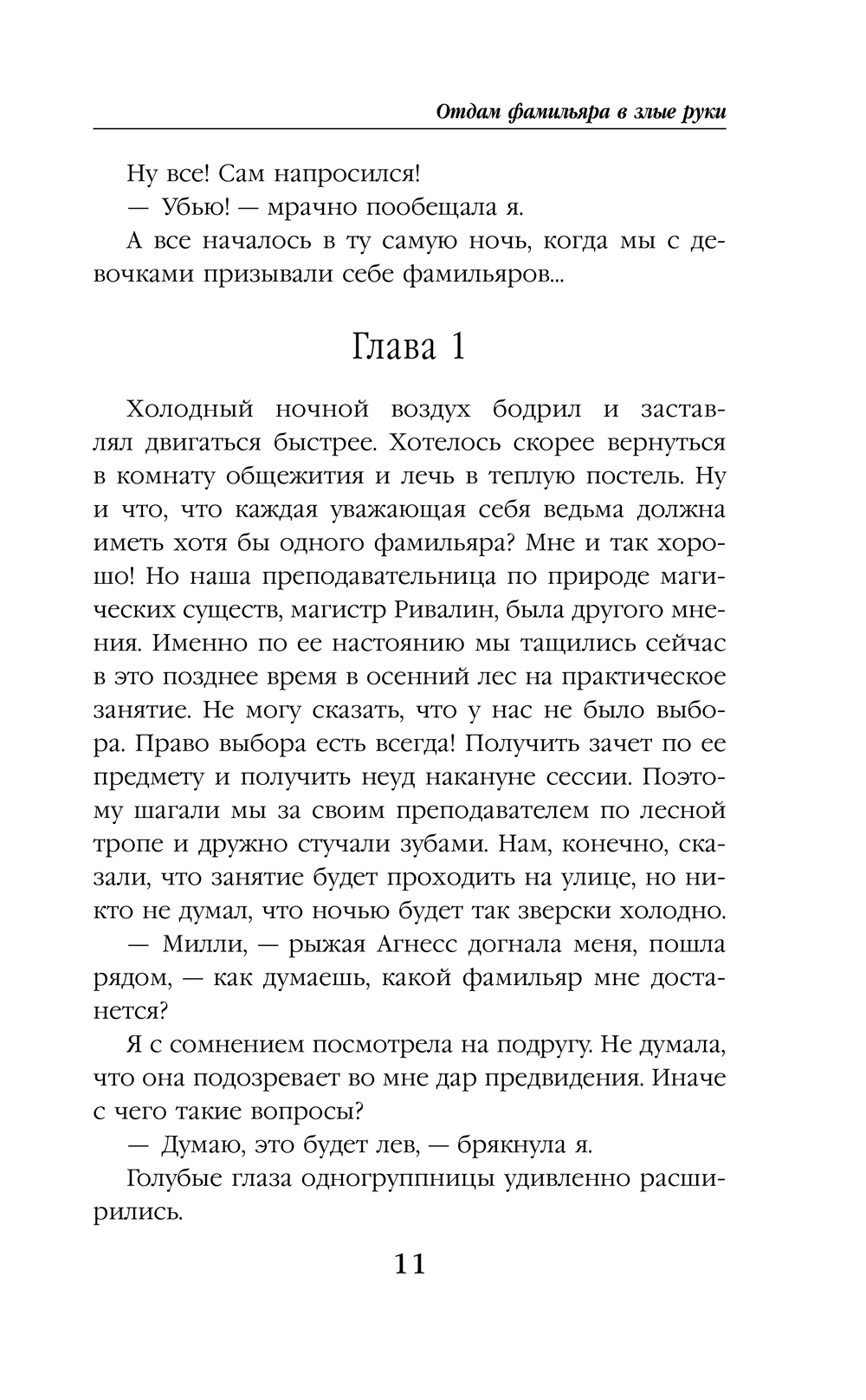 Отдам фамильяра в злые руки

Ну все! Сам напросился!

— Убью! — мрачно пообещала я.

А все началось в ту самую ночь, когда мы с девочками призывали себе фамильяров...

Глава 1

Холодный ночной воздух бодрил и заставлял двигаться быстрее. Хотелось скорее вернуться в комнату общежития и лечь в теплую постель. Ну и что, что каждая уважающая себя ведьма должна иметь хотя бы одного фамильяра? Мне и так хорошо! Но наша преподавательница по природе магических существ, магистр Ривалин, была другого мнения. Именно по ее настоянию мы тащились сейчас в это позднее время в осенний лес на практическое занятие. Не могу сказать, что у нас не было выбора. Право выбора есть всегда! Получить зачет по ее предмету и получить неуд накануне сессии. Поэтому шагали мы за своим преподавателем по лесной тропе и дружно стучали зубами. Нам, конечно, сказали, что занятие будет проходить на улице, но никто не думал, что ночью будет так зверски холодно.

— Милли, — рыжая Агнесс догнала меня, пошла рядом, — как думаешь, какой фамильяр мне достанется?

Я с сомнением посмотрела на подругу. Не думала, что она подозревает во мне дар предвидения. Иначе с чего такие вопросы?

— Думаю, это будет лев, — брякнула я.

Голубые глаза одногруппницы удивленно расширились.

11